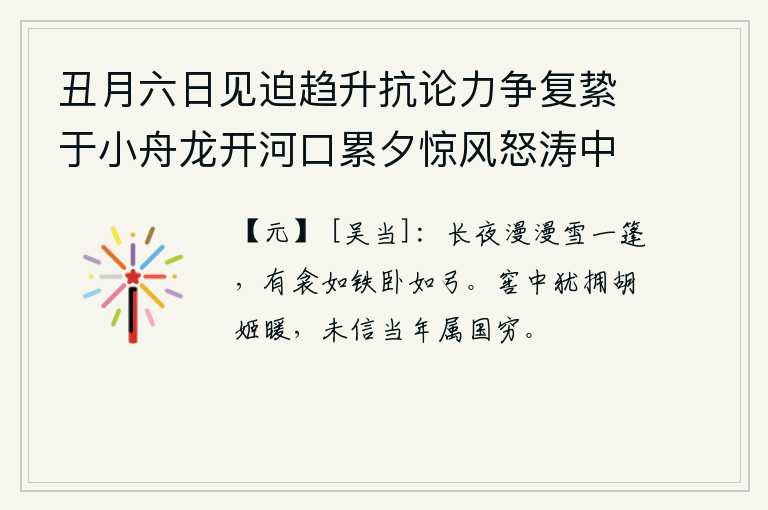 丑月六日见迫趋升抗论力争复絷于小舟龙开河口累夕惊风怒涛中

【元】［吴当］：长夜漫漫雪一篷，有衾如铁卧如弓。窖中犹拥胡姬暖，未信当年属国穷。